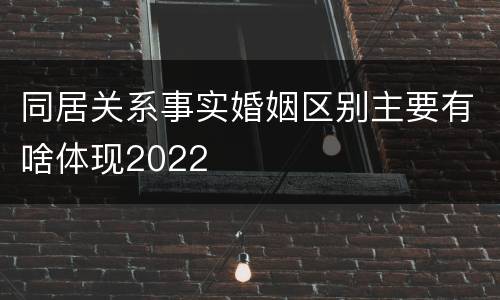 同居关系事实婚姻区别主要有啥体现2022